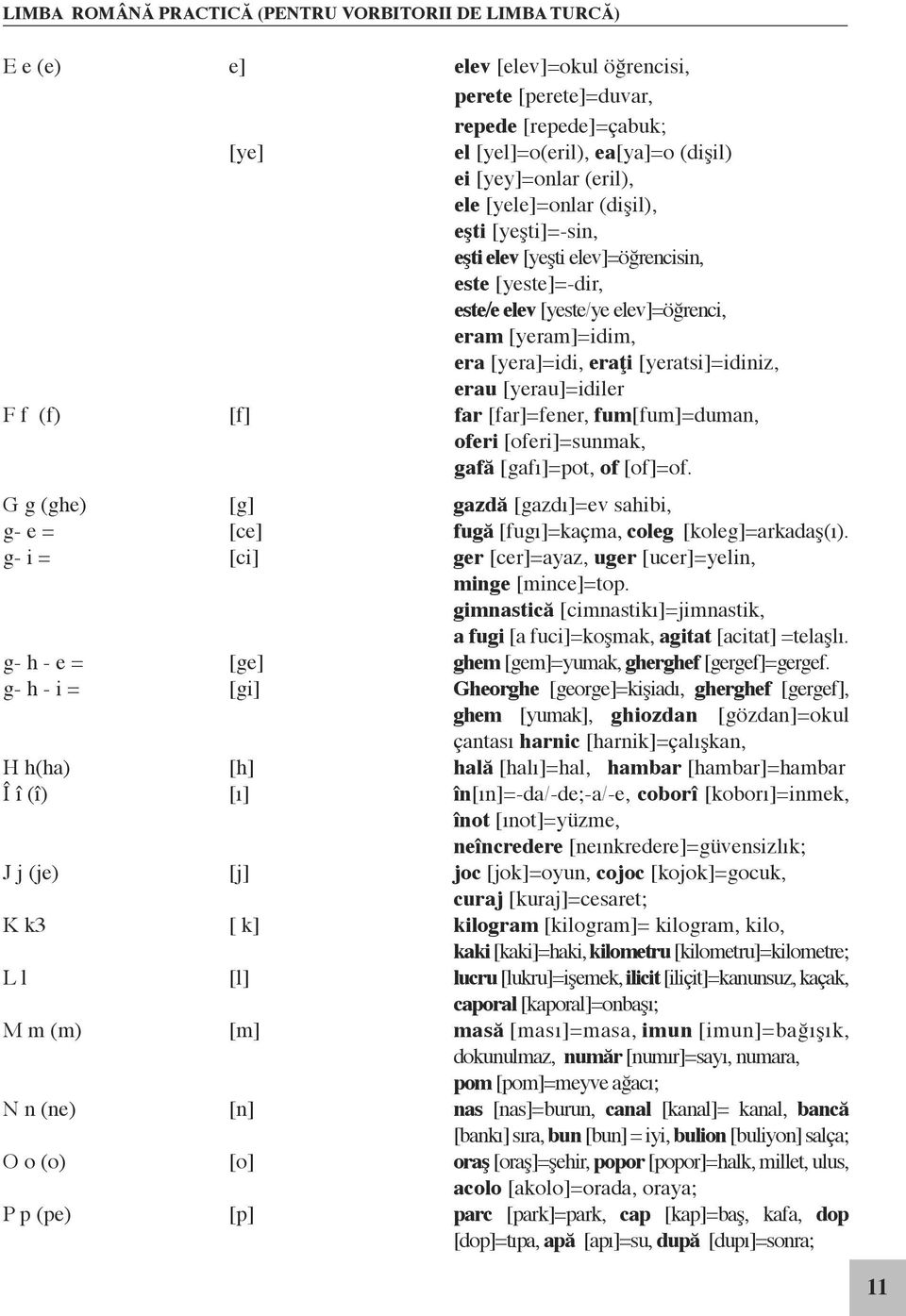 LIMBA ROMÂNĂ PRACTICĂ (PENTRU VORBITORII DE LIMBA TURCĂ)

| | | |
|---|---|---|
| E e (e) | e] | elev [elev]=okul öğrencisi, perete [perete]=duvar, repede [repede]=çabuk; |
| | [ye] | el [yel]=o(eril), ea[ya]=o (dişil) ei [yey]=onlar (eril), ele [yele]=onlar (dişil), eşti [yeşti]=-sin, eşti elev [yeşti elev]=öğrencisin, este [yeste]=-dir, este/e elev [yeste/ye elev]=öğrenci, eram [yeram]=idim, era [yera]=idi, eraţi [yeratsi]=idiniz, erau [yerau]=idiler |
| F f (f) | [f] | far [far]=fener, fum[fum]=duman, oferi [oferi]=sunmak, gafă [gafı]=pot, of [of]=of. |
| G g (ghe) | [g] | gazdă [gazdı]=ev sahibi, |
| g- e = | [ce] | fugă [fugı]=kaçma, coleg [koleg]=arkadaş(ı). |
| g- i = | [ci] | ger [cer]=ayaz, uger [ucer]=yelin, minge [mince]=top. gimnastică [cimnastikı]=jimnastik, a fugi [a fuci]=koşmak, agitat [acitat] =telaşlı. |
| g- h - e = | [ge] | ghem [gem]=yumak, gherghef [gergef]=gergef. |
| g- h - i = | [gi] | Gheorghe [george]=kişiadı, gherghef [gergef], ghem [yumak], ghiozdan [gözdan]=okul çantası harnic [harnik]=çalışkan, |
| H h(ha) | [h] | hală [halı]=hal, hambar [hambar]=hambar |
| Î î (î) | [ı] | în[ın]=-da/-de;-a/-e, coborî [koborı]=inmek, înot [ınot]=yüzme, neîncredere [neınkredere]=güvensizlık; |
| J j (je) | [j] | joc [jok]=oyun, cojoc [kojok]=gocuk, curaj [kuraj]=cesaret; |
| K k3 | [ k] | kilogram [kilogram]= kilogram, kilo, kaki [kaki]=haki, kilometru [kilometru]=kilometre; |
| L l | [l] | lucru [lukru]=işemek, ilicit [iliçit]=kanunsuz, kaçak, caporal [kaporal]=onbaşı; |
| M m (m) | [m] | masă [ması]=masa, imun [imun]=bağışık, dokunulmaz, număr [numır]=sayı, numara, pom [pom]=meyve ağacı; |
| N n (ne) | [n] | nas [nas]=burun, canal [kanal]= kanal, bancă [bankı] sıra, bun [bun] = iyi, bulion [buliyon] salça; |
| O o (o) | [o] | oraş [oraş]=şehir, popor [popor]=halk, millet, ulus, acolo [akolo]=orada, oraya; |
| P p (pe) | [p] | parc [park]=park, cap [kap]=baş, kafa, dop [dop]=tıpa, apă [apı]=su, după [dupı]=sonra; |

11